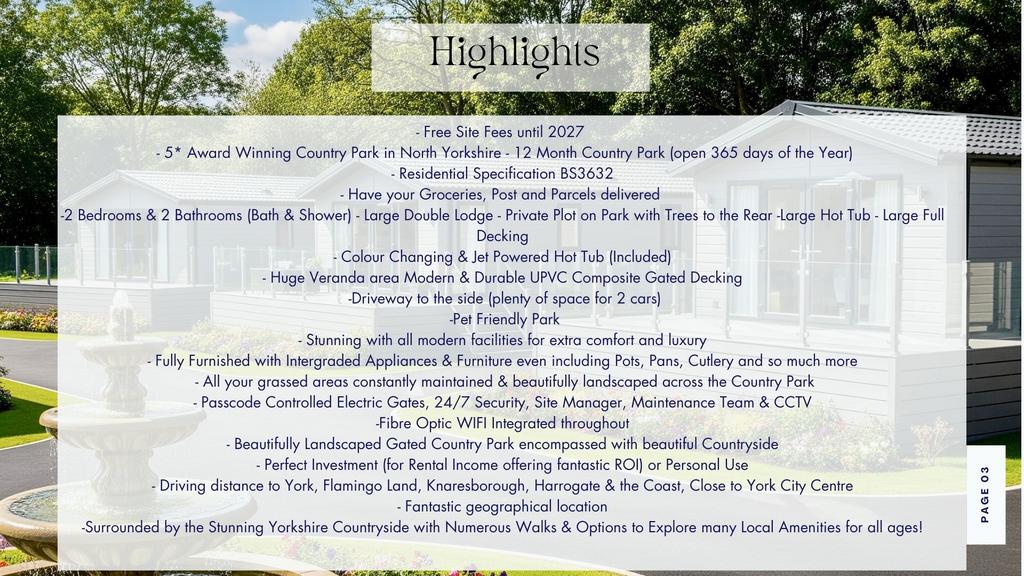 Highlights

- Free Site Fees until 2027

- 5* Award Winning Country Park in North Yorkshire - 12 Month Country Park (open 365 days of the Year)

- Residential Specification BS3632

- Have your Groceries, Post and Parcels delivered

-2 Bedrooms & 2 Bathrooms (Bath & Shower) - Large Double Lodge - Private Plot on Park with Trees to the Rear -Large Hot Tub - Large Full Decking

- Colour Changing & Jet Powered Hot Tub (Included)

- Huge Veranda area Modern & Durable UPVC Composite Gated Decking

-Driveway to the side (plenty of space for 2 cars)

-Pet Friendly Park

- Stunning with all modern facilities for extra comfort and luxury

- Fully Furnished with Intergraded Appliances & Furniture even including Pots, Pans, Cutlery and so much more

- All your grassed areas constantly maintained & beautifully landscaped across the Country Park

- Passcode Controlled Electric Gates, 24/7 Security, Site Manager, Maintenance Team & CCTV

-Fibre Optic WIFI Integrated throughout

- Beautifully Landscaped Gated Country Park encompassed with beautiful Countryside

- Perfect Investment (for Rental Income offering fantastic ROI) or Personal Use

- Driving distance to York, Flamingo Land, Knaresborough, Harrogate & the Coast, Close to York City Centre

- Fantastic geographical location

-Surrounded by the Stunning Yorkshire Countryside with Numerous Walks & Options to Explore many Local Amenities for all ages!

PAGE 03